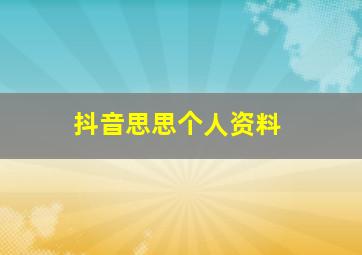 抖音思思个人资料